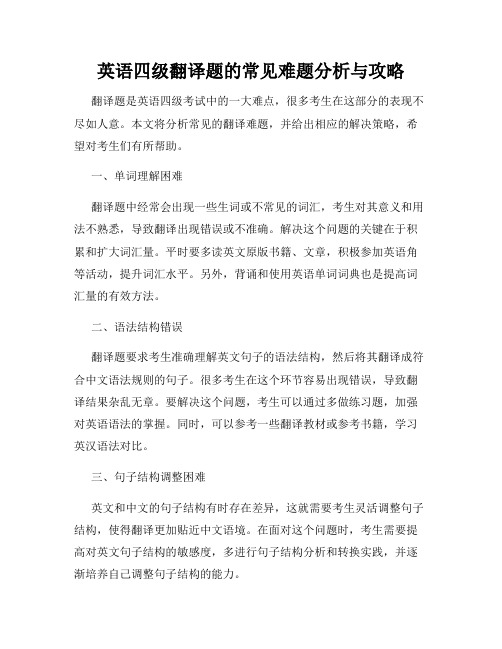 英语四级翻译题的常见难题分析与攻略

翻译题是英语四级考试中的一大难点，很多考生在这部分的表现不尽如人意。本文将分析常见的翻译难题，并给出相应的解决策略，希望对考生们有所帮助。

一、单词理解困难

翻译题中经常会出现一些生词或不常见的词汇，考生对其意义和用法不熟悉，导致翻译出现错误或不准确。解决这个问题的关键在于积累和扩大词汇量。平时要多读英文原版书籍、文章，积极参加英语角等活动，提升词汇水平。另外，背诵和使用英语单词词典也是提高词汇量的有效方法。

二、语法结构错误

翻译题要求考生准确理解英文句子的语法结构，然后将其翻译成符合中文语法规则的句子。很多考生在这个环节容易出现错误，导致翻译结果杂乱无章。要解决这个问题，考生可以通过多做练习题，加强对英语语法的掌握。同时，可以参考一些翻译教材或参考书籍，学习英汉语法对比。

三、句子结构调整困难

英文和中文的句子结构有时存在差异，这就需要考生灵活调整句子结构，使得翻译更加贴近中文语境。在面对这个问题时，考生需要提高对英文句子结构的敏感度，多进行句子结构分析和转换实践，并逐渐培养自己调整句子结构的能力。